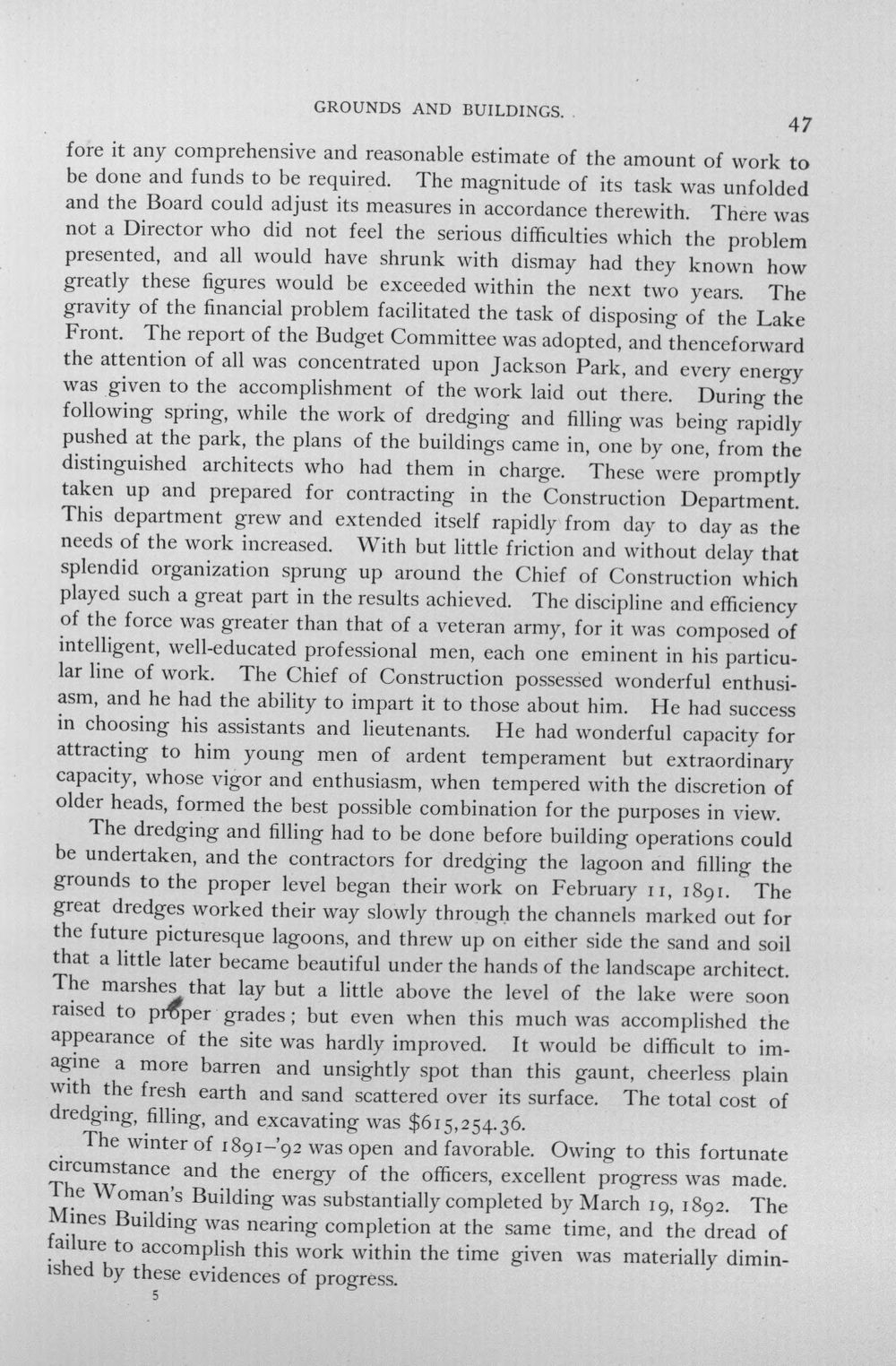 GROUNDS AND BUILDINGS.

47

fore it any comprehensive and reasonable estimate of the amount of work to be done and funds to be required. The magnitude of its task was unfolded and the Board could adjust its measures in accordance therewith. There was not a Director who did not feel the serious difficulties which the problem presented, and all would have shrunk with dismay had they known how greatly these figures would be exceeded within the next two years. The gravity of the financial problem facilitated the task of disposing of the Lake Front. The report of the Budget Committee was adopted, and thenceforward the attention of all was concentrated upon Jackson Park, and every energy was given to the accomplishment of the work laid out there. During the following spring, while the work of dredging and filling was being rapidly pushed at the park, the plans of the buildings came in, one by one, from the distinguished architects who had them in charge. These were promptly taken up and prepared for contracting in the Construction Department. This department grew and extended itself rapidly from day to day as the needs of the work increased. With but little friction and without delay that splendid organization sprung up around the Chief of Construction which played such a great part in the results achieved. The discipline and efficiency of the force was greater than that of a veteran army, for it was composed of intelligent, well-educated professional men, each one eminent in his particular line of work. The Chief of Construction possessed wonderful enthusiasm, and he had the ability to impart it to those about him. He had success in choosing his assistants and lieutenants. He had wonderful capacity for attracting to him young men of ardent temperament but extraordinary capacity, whose vigor and enthusiasm, when tempered with the discretion of older heads, formed the best possible combination for the purposes in view.

The dredging and filling had to be done before building operations could be undertaken, and the contractors for dredging the lagoon and filling the grounds to the proper level began their work on February 11, 1891. The great dredges worked their way slowly through the channels marked out for the future picturesque lagoons, and threw up on either side the sand and soil that a little later became beautiful under the hands of the landscape architect. The marshes that lay but a little above the level of the lake were soon raised to proper grades; but even when this much was accomplished the appearance of the site was hardly improved. It would be difficult to imagine a more barren and unsightly spot than this gaunt, cheerless plain with the fresh earth and sand scattered over its surface. The total cost of dredging, filling, and excavating was $615,254.36.

The winter of 1891-'92 was open and favorable. Owing to this fortunate circumstance and the energy of the officers, excellent progress was made. The Woman's Building was substantially completed by March 19, 1892. The Mines Building was nearing completion at the same time, and the dread of failure to accomplish this work within the time given was materially diminished by these evidences of progress.

5